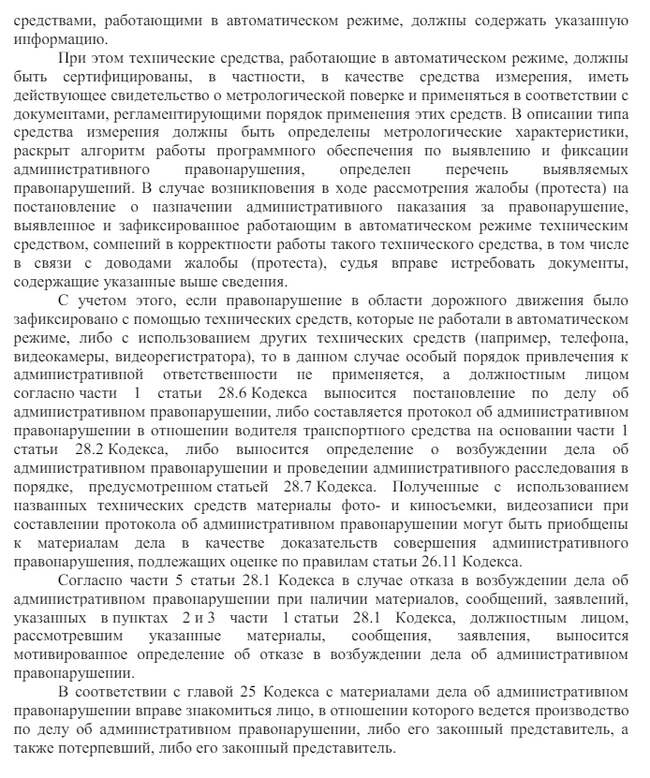 средствами, работающими в автоматическом режиме, должны содержать указанную информацию.

При этом технические средства, работающие в автоматическом режиме, должны быть сертифицированы, в частности, в качестве средства измерения, иметь действующее свидетельство о метрологической поверке и применяться в соответствии с документами, регламентирующими порядок применения этих средств. В описании типа средства измерения должны быть определены метрологические характеристики, раскрыт алгоритм работы программного обеспечения по выявлению и фиксации административного правонарушения, определен перечень выявляемых правонарушений. В случае возникновения в ходе рассмотрения жалобы (протеста) на постановление о назначении административного наказания за правонарушение, выявленное и зафиксированное работающим в автоматическом режиме техническим средством, сомнений в корректности работы такого технического средства, в том числе в связи с доводами жалобы (протеста), судья вправе истребовать документы, содержащие указанные выше сведения.

С учетом этого, если правонарушение в области дорожного движения было зафиксировано с помощью технических средств, которые не работали в автоматическом режиме, либо с использованием других технических средств (например, телефона, видеокамеры, видеорегистратора), то в данном случае особый порядок привлечения к административной ответственности не применяется, а должностным лицом согласно части 1 статьи 28.6 Кодекса выносится постановление по делу об административном правонарушении, либо составляется протокол об административном правонарушении в отношении водителя транспортного средства на основании части 1 статьи 28.2 Кодекса, либо выносится определение о возбуждении дела об административном правонарушении и проведении административного расследования в порядке, предусмотренном статьей 28.7 Кодекса. Полученные с использованием названных технических средств материалы фото- и киносъемки, видеозаписи при составлении протокола об административном правонарушении могут быть приобщены к материалам дела в качестве доказательств совершения административного правонарушения, подлежащих оценке по правилам статьи 26.11 Кодекса.

Согласно части 5 статьи 28.1 Кодекса в случае отказа в возбуждении дела об административном правонарушении при наличии материалов, сообщений, заявлений, указанных в пунктах 2 и 3 части 1 статьи 28.1 Кодекса, должностным лицом, рассмотревшим указанные материалы, сообщения, заявления, выносится мотивированное определение об отказе в возбуждении дела об административном правонарушении.

В соответствии с главой 25 Кодекса с материалами дела об административном правонарушении вправе знакомиться лицо, в отношении которого ведется производство по делу об административном правонарушении, либо его законный представитель, а также потерпевший, либо его законный представитель.